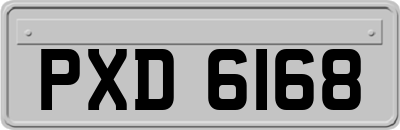 PXD 6168